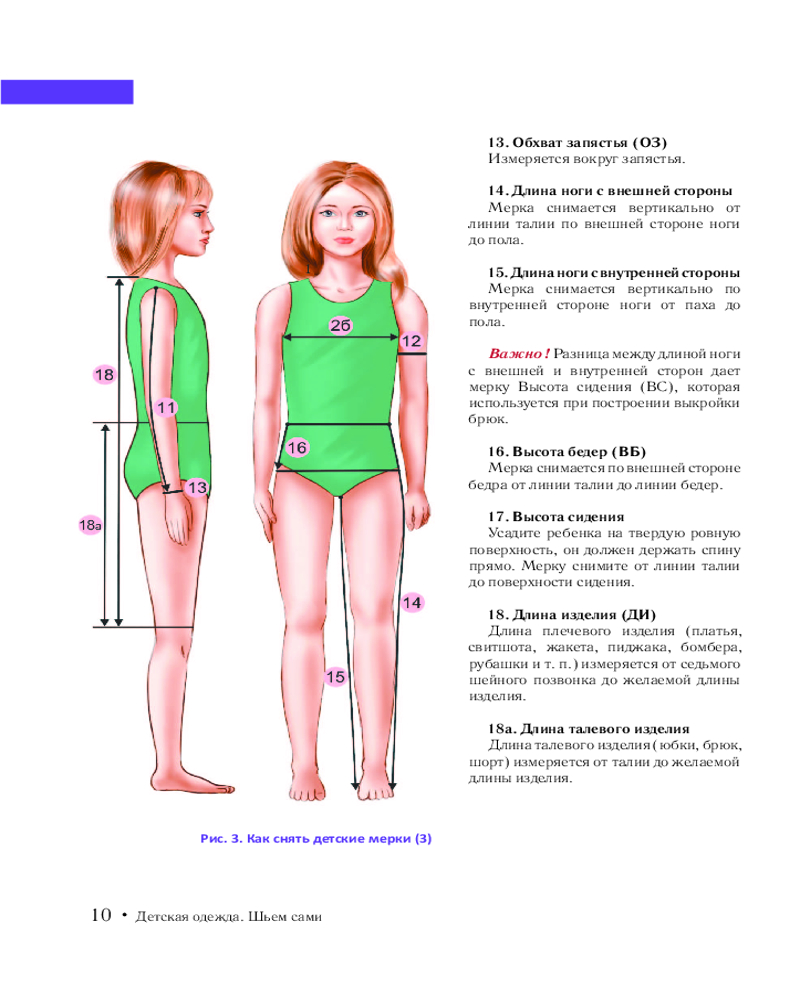 18

11

13

18а

2б

12

16

14

15

Рис. 3. Как снять детские мерки (3)

13. Обхват запястья (ОЗ)
Измеряется вокруг запястья.

14. Длина ноги с внешней стороны
Мерка снимается вертикально от линии талии по внешней стороне ноги до пола.

15. Длина ноги с внутренней стороны
Мерка снимается вертикально по внутренней стороне ноги от паха до пола.

Важно! Разница между длиной ноги с внешней и внутренней сторон дает мерку Высота сидения (ВС), которая используется при построении выкройки брюк.

16. Высота бедер (ВБ)
Мерка снимается по внешней стороне бедра от линии талии до линии бедер.

17. Высота сидения
Усадите ребенка на твердую ровную поверхность, он должен держать спину прямо. Мерку снимите от линии талии до поверхности сидения.

18. Длина изделия (ДИ)
Длина плечевого изделия (платья, свитшота, жакета, пиджака, бомбера, рубашки и т. п.) измеряется от седьмого шейного позвонка до желаемой длины изделия.

18а. Длина талевого изделия
Длина талевого изделия (юбки, брюк, шорт) измеряется от талии до желаемой длины изделия.

10 • Детская одежда. Шьем сами